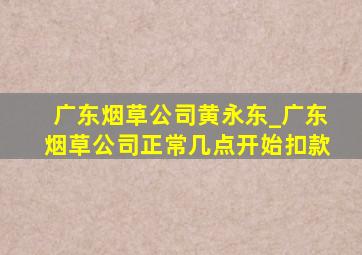 广东烟草公司黄永东_广东烟草公司正常几点开始扣款